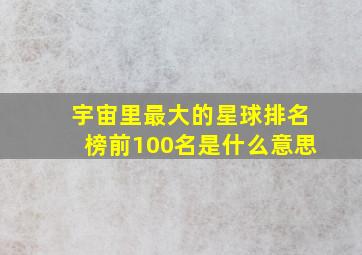 宇宙里最大的星球排名榜前100名是什么意思